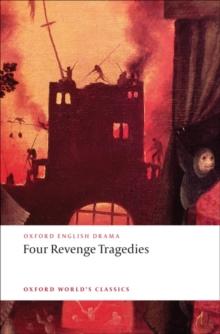 OXFORD ENGLISH DRAMA
Four Revenge Tragedies

OXFORD WORLD'S CLASSICS